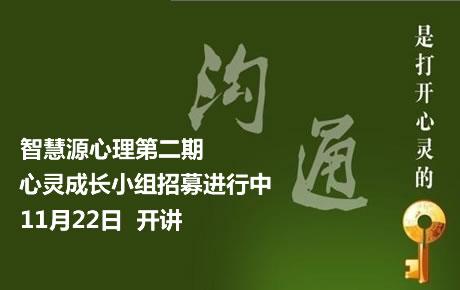 沟通

是打开心灵的

智慧源心理第二期
心灵成长小组招募进行中
11月22日 开讲